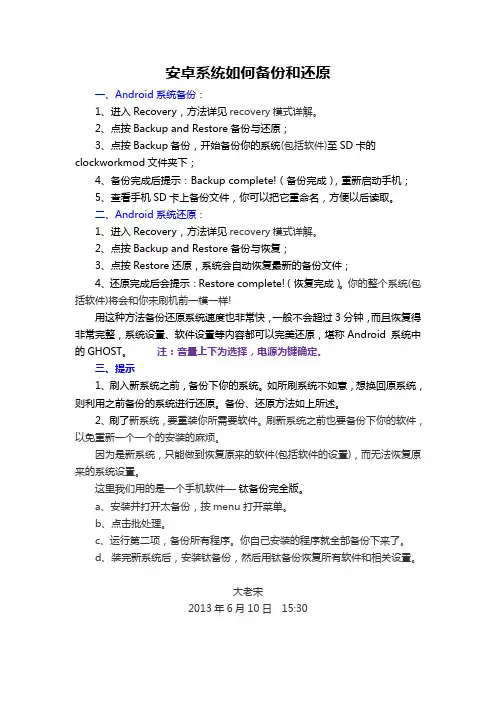 安卓系统如何备份和还原

一、Android 系统备份：

1、进入 Recovery，方法详见 recovery 模式详解。

2、点按 Backup and Restore 备份与还原；

3、点按 Backup 备份，开始备份你的系统(包括软件)至 SD 卡的 clockworkmod 文件夹下；

4、备份完成后提示：Backup complete!（备份完成），重新启动手机；

5、查看手机 SD 卡上备份文件，你可以把它重命名，方便以后读取。

二、Android 系统还原：

1、进入 Recovery，方法详见 recovery 模式详解。

2、点按 Backup and Restore 备份与恢复；

3、点按 Restore 还原，系统会自动恢复最新的备份文件；

4、还原完成后会提示：Restore complete!（恢复完成）。你的整个系统(包括软件)将会和你未刷机前一模一样!

用这种方法备份还原系统速度也非常快，一般不会超过 3 分钟，而且恢复得非常完整，系统设置、软件设置等内容都可以完美还原，堪称 Android 系统中的 GHOST。 注：音量上下为选择，电源为键确定。

三、提示

1、刷入新系统之前，备份下你的系统。如所刷系统不如意，想换回原系统，则利用之前备份的系统进行还原。备份、还原方法如上所述。

2、刷了新系统，要重装你所需要软件。刷新系统之前也要备份下你的软件，以免重新一个一个的安装的麻烦。

因为是新系统，只能做到恢复原来的软件(包括软件的设置)，而无法恢复原来的系统设置。

这里我们用的是一个手机软件— 钛备份完全版。

a、安装并打开太备份，按 menu 打开菜单。

b、点击批处理。

c、运行第二项，备份所有程序。你自己安装的程序就全部备份下来了。

d、装完新系统后，安装钛备份，然后用钛备份恢复所有软件和相关设置。

大老宋

2013 年 6 月 10 日 15:30